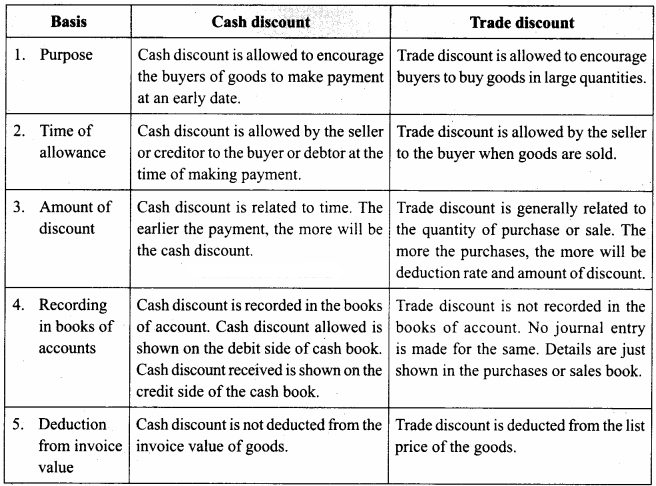 | Basis | Cash discount | Trade discount |
|---|---|---|
| 1. Purpose | Cash discount is allowed to encourage the buyers of goods to make payment at an early date. | Trade discount is allowed to encourage buyers to buy goods in large quantities. |
| 2. Time of allowance | Cash discount is allowed by the seller or creditor to the buyer or debtor at the time of making payment. | Trade discount is allowed by the seller to the buyer when goods are sold. |
| 3. Amount of discount | Cash discount is related to time. The earlier the payment, the more will be the cash discount. | Trade discount is generally related to the quantity of purchase or sale. The more the purchases, the more will be deduction rate and amount of discount. |
| 4. Recording in books of accounts | Cash discount is recorded in the books of account. Cash discount allowed is shown on the debit side of cash book. Cash discount received is shown on the credit side of the cash book. | Trade discount is not recorded in the books of account. No journal entry is made for the same. Details are just shown in the purchases or sales book. |
| 5. Deduction from invoice value | Cash discount is not deducted from the invoice value of goods. | Trade discount is deducted from the list price of the goods. |